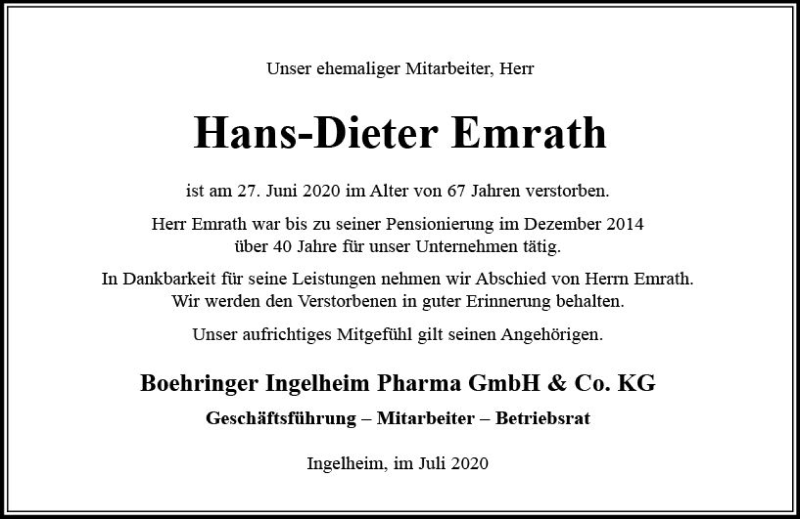 Unser ehemaliger Mitarbeiter, Herr

Hans-Dieter Emrath

ist am 27. Juni 2020 im Alter von 67 Jahren verstorben.

Herr Emrath war bis zu seiner Pensionierung im Dezember 2014 über 40 Jahre für unser Unternehmen tätig.

In Dankbarkeit für seine Leistungen nehmen wir Abschied von Herrn Emrath. Wir werden den Verstorbenen in guter Erinnerung behalten.

Unser aufrichtiges Mitgefühl gilt seinen Angehörigen.

Boehringer Ingelheim Pharma GmbH & Co. KG

Geschäftsführung – Mitarbeiter – Betriebsrat

Ingelheim, im Juli 2020